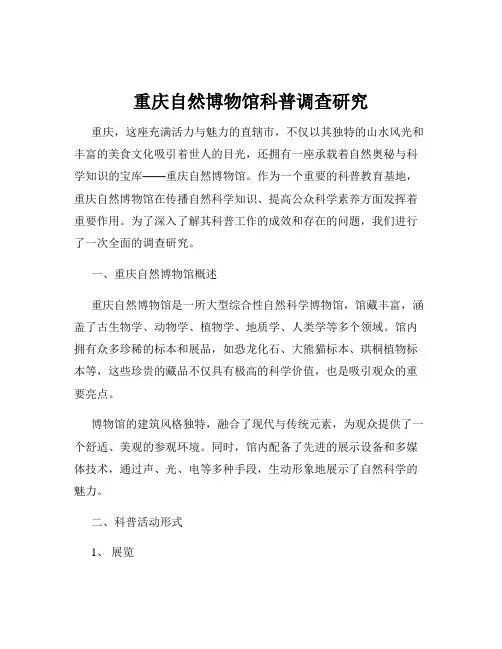 重庆自然博物馆科普调查研究

重庆，这座充满活力与魅力的直辖市，不仅以其独特的山水风光和丰富的美食文化吸引着世人的目光，还拥有一座承载着自然奥秘与科学知识的宝库——重庆自然博物馆。作为一个重要的科普教育基地，重庆自然博物馆在传播自然科学知识、提高公众科学素养方面发挥着重要作用。为了深入了解其科普工作的成效和存在的问题，我们进行了一次全面的调查研究。

一、重庆自然博物馆概述

重庆自然博物馆是一所大型综合性自然科学博物馆，馆藏丰富，涵盖了古生物学、动物学、植物学、地质学、人类学等多个领域。馆内拥有众多珍稀的标本和展品，如恐龙化石、大熊猫标本、珙桐植物标本等，这些珍贵的藏品不仅具有极高的科学价值，也是吸引观众的重要亮点。

博物馆的建筑风格独特，融合了现代与传统元素，为观众提供了一个舒适、美观的参观环境。同时，馆内配备了先进的展示设备和多媒体技术，通过声、光、电等多种手段，生动形象地展示了自然科学的魅力。

二、科普活动形式

1、展览